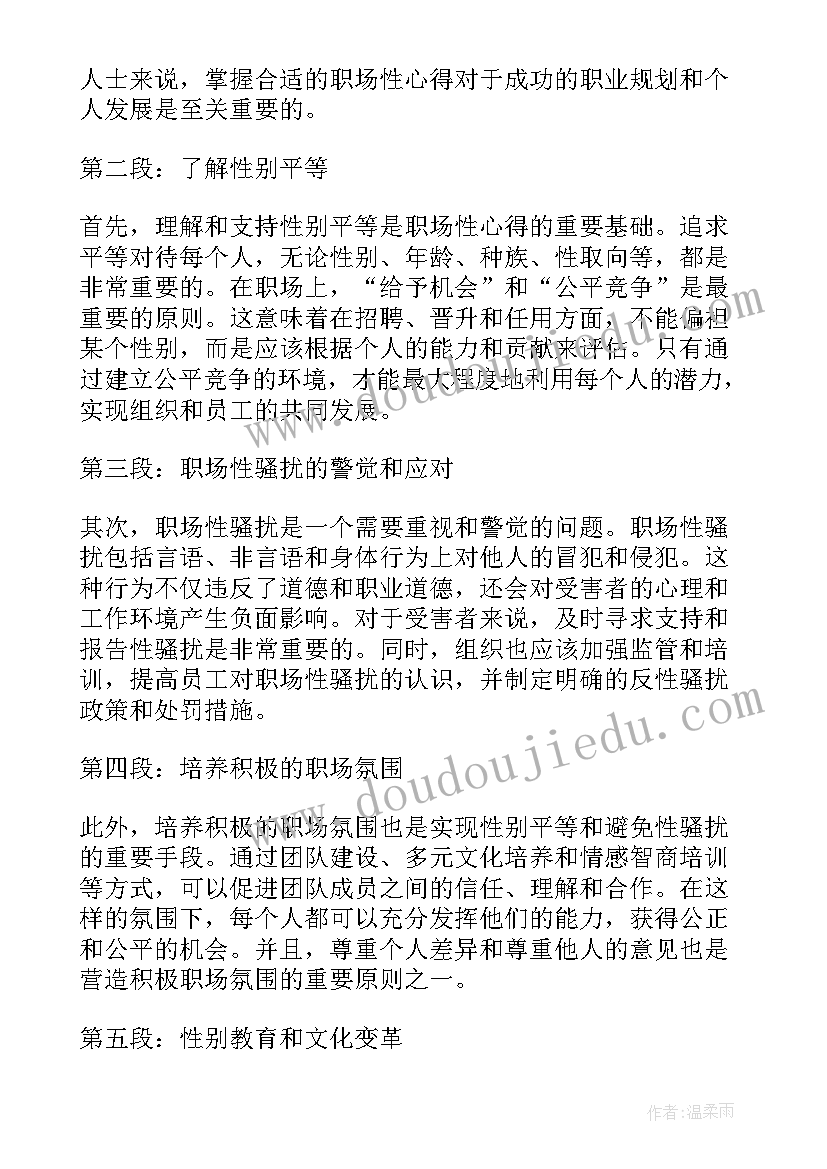 人士来说，掌握合适的职场性心得对于成功的职业规划和个人发展是至关重要的。

第二段：了解性别平等

首先，理解和支持性别平等是职场性心得的重要基础。追求平等对待每个人，无论性别、年龄、种族、性取向等，都是非常重要的。在职场上，“给予机会”和“公平竞争”是最重要的原则。这意味着在招聘、晋升和任用方面，不能偏袒某个性别，而是应该根据个人的能力和贡献来评估。只有通过建立公平竞争的环境，才能最大程度地利用每个人的潜力，实现组织和员工的共同发展。

第三段：职场性骚扰的警觉和应对

其次，职场性骚扰是一个需要重视和警觉的问题。职场性骚扰包括言语、非言语和身体行为上对他人的冒犯和侵犯。这种行为不仅违反了道德和职业道德，还会对受害者的心理和工作环境产生负面影响。对于受害者来说，及时寻求支持和报告性骚扰是非常重要的。同时，组织也应该加强监管和培训，提高员工对职场性骚扰的认识，并制定明确的反性骚扰政策和处罚措施。

第四段：培养积极的职场氛围

此外，培养积极的职场氛围也是实现性别平等和避免性骚扰的重要手段。通过团队建设、多元文化培养和情感智商培训等方式，可以促进团队成员之间的信任、理解和合作。在这样的氛围下，每个人都可以充分发挥他们的能力，获得公正和公平的机会。并且，尊重个人差异和尊重他人的意见也是营造积极职场氛围的重要原则之一。

第五段：性别教育和文化变革

www.doudoujiedu.com

作者：温柔雨